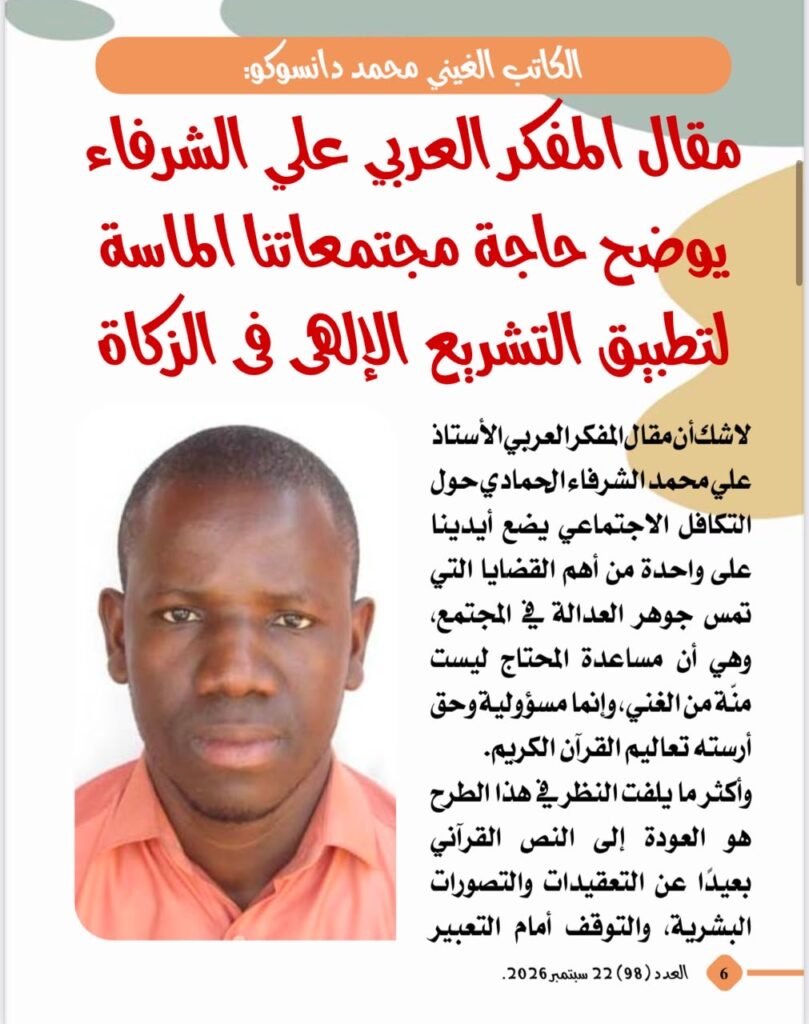 الكاتب الغيني محمد دانسوكو:

مقال المفكر العربي علي الشرفاء يوضح حاجة مجتمعاتنا الماسة لتطبيق التشريع الإلهى فى الزكاة

لاشك أن مقال المفكر العربي الأستاذ علي محمد الشرفاء الحمادي حول التكافل الاجتماعي يضع أيدينا على واحدة من أهم القضايا التي تمس جوهر العدالة في المجتمع، وهي أن مساعدة المحتاج ليست منّة من الغني، وإنما مسؤولية وحق أرسته تعاليم القرآن الكريم.

وأكثر ما يلفت النظر في هذا الطرح هو العودة إلى النص القرآني بعيدًا عن التعقيدات والتصورات البشرية، والتوقف أمام التعبير

6 العدد (98) 22 سبتمبر 2026.